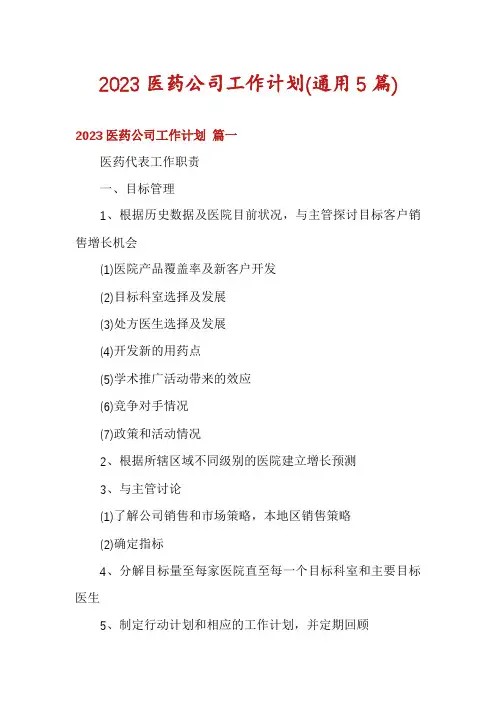 2023 医药公司工作计划(通用 5 篇)

2023 医药公司工作计划 篇一

医药代表工作职责

一、目标管理

1、根据历史数据及医院目前状况，与主管探讨目标客户销售增长机会

(1)医院产品覆盖率及新客户开发

(2)目标科室选择及发展

(3)处方医生选择及发展

(4)开发新的用药点

(5)学术推广活动带来的效应

(6)竞争对手情况

(7)政策和活动情况

2、根据所辖区域不同级别的医院建立增长预测

3、与主管讨论

(1)了解公司销售和市场策略，本地区销售策略

(2)确定指标

4、分解目标量至每家医院直至每一个目标科室和主要目标医生

5、制定行动计划和相应的工作计划，并定期回顾